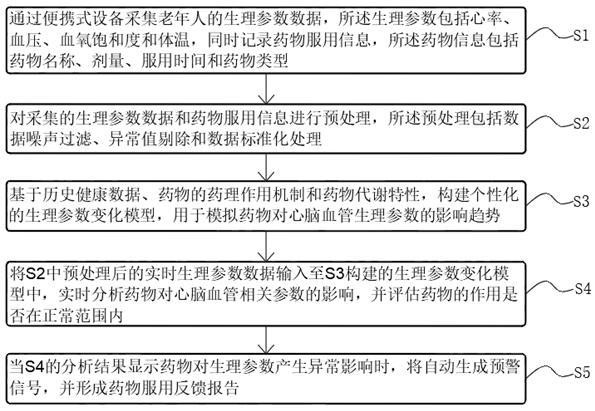 通过便携式设备采集老年人的生理参数数据，所述生理参数包括心率、血压、血氧饱和度和体温，同时记录药物服用信息，所述药物信息包括药物名称、剂量、服用时间和药物类型

S1

对采集的生理参数数据和药物服用信息进行预处理，所述预处理包括数据噪声过滤、异常值剔除和数据标准化处理

S2

基于历史健康数据、药物的药理作用机制和药物代谢特性，构建个性化的生理参数变化模型，用于模拟药物对心脑血管生理参数的影响趋势

S3

将S2中预处理后的实时生理参数数据输入至S3构建的生理参数变化模型中，实时分析药物对心脑血管相关参数的影响，并评估药物的作用是否在正常范围内

S4

当S4的分析结果显示药物对生理参数产生异常影响时，将自动生成预警信号，并形成药物服用反馈报告

S5